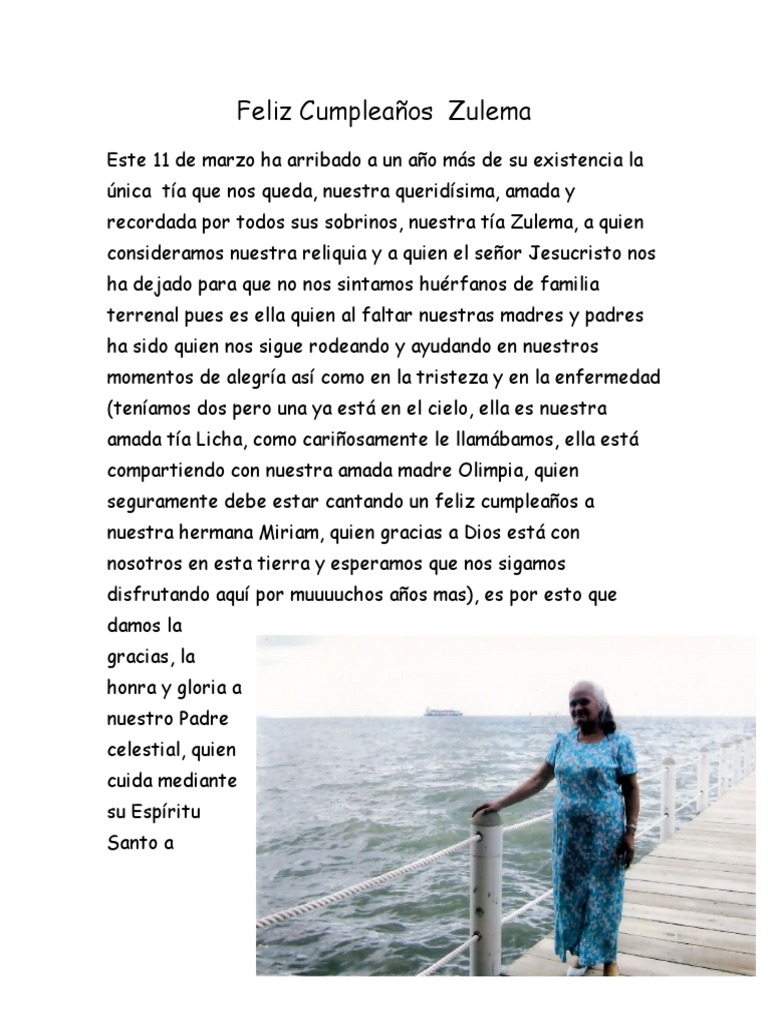 Feliz Cumpleaños  Zulema

Este 11 de marzo ha arribado a un año más de su existencia la única  tía que nos queda, nuestra queridísima, amada y recordada por todos sus sobrinos, nuestra tía Zulema, a quien consideramos nuestra reliquia y a quien el señor Jesucristo nos ha dejado para que no nos sintamos huérfanos de familia terrenal pues es ella quien al faltar nuestras madres y padres ha sido quien nos sigue rodeando y ayudando en nuestros momentos de alegría así como en la tristeza y en la enfermedad (teníamos dos pero una ya está en el cielo, ella es nuestra amada tía Licha, como cariñosamente le llamábamos, ella está compartiendo con nuestra amada madre Olimpia, quien seguramente debe estar cantando un feliz cumpleaños a nuestra hermana Miriam, quien gracias a Dios está con nosotros en esta tierra y esperamos que nos sigamos disfrutando aquí por muuuuchos años mas), es por esto que damos la gracias, la honra y gloria a nuestro Padre celestial, quien cuida mediante su Espíritu Santo a